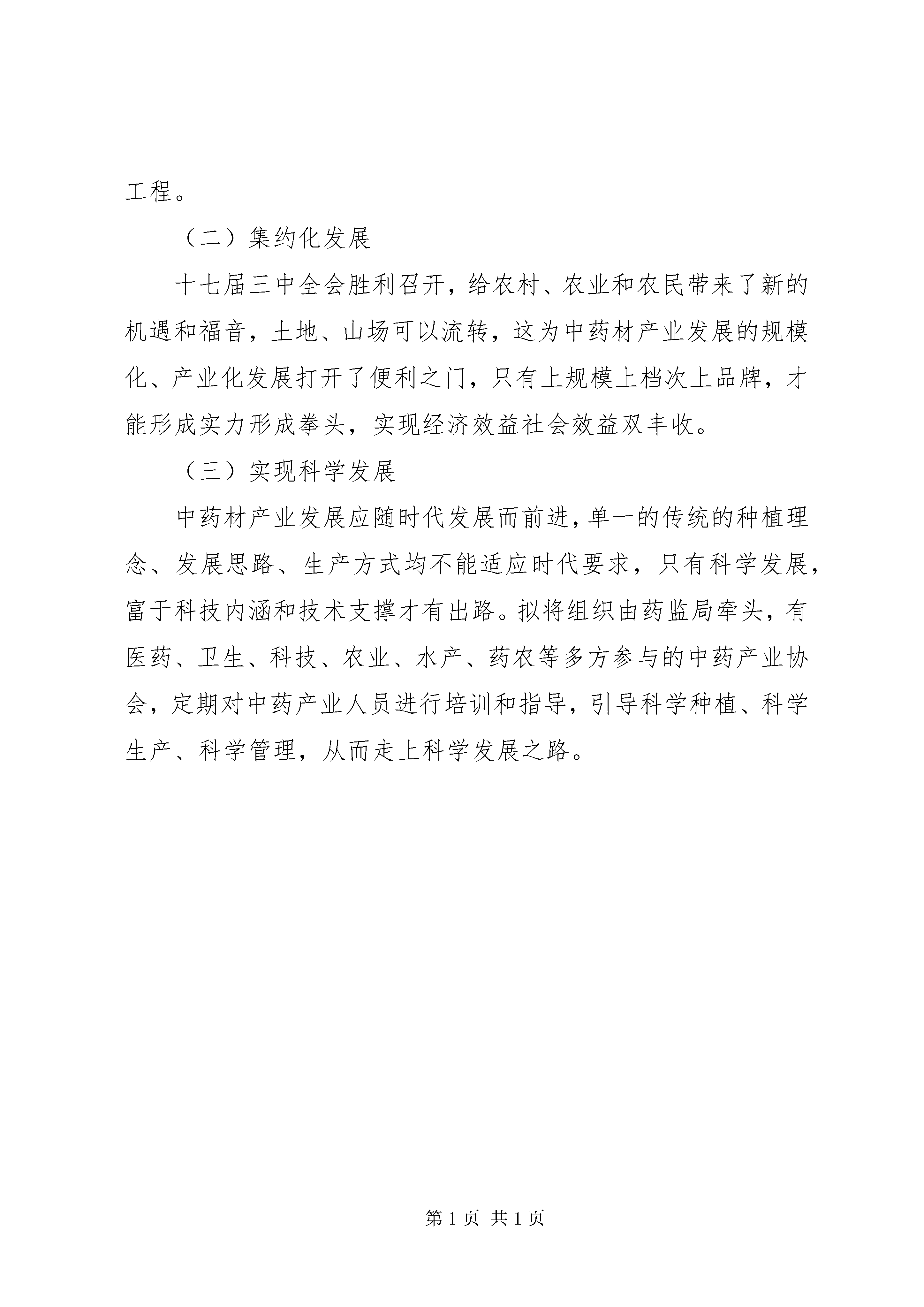 工程。

（二）集约化发展

十七届三中全会胜利召开，给农村、农业和农民带来了新的机遇和福音，土地、山场可以流转，这为中药材产业发展的规模化、产业化发展打开了便利之门，只有上规模上档次上品牌，才能形成实力形成拳头，实现经济效益社会效益双丰收。

（三）实现科学发展

中药材产业发展应随时代发展而前进，单一的传统的种植理念、发展思路、生产方式均不能适应时代要求，只有科学发展，富于科技内涵和技术支撑才有出路。拟将组织由药监局牵头，有医药、卫生、科技、农业、水产、药农等多方参与的中药产业协会，定期对中药产业人员进行培训和指导，引导科学种植、科学生产、科学管理，从而走上科学发展之路。

第 1 页 共 1 页